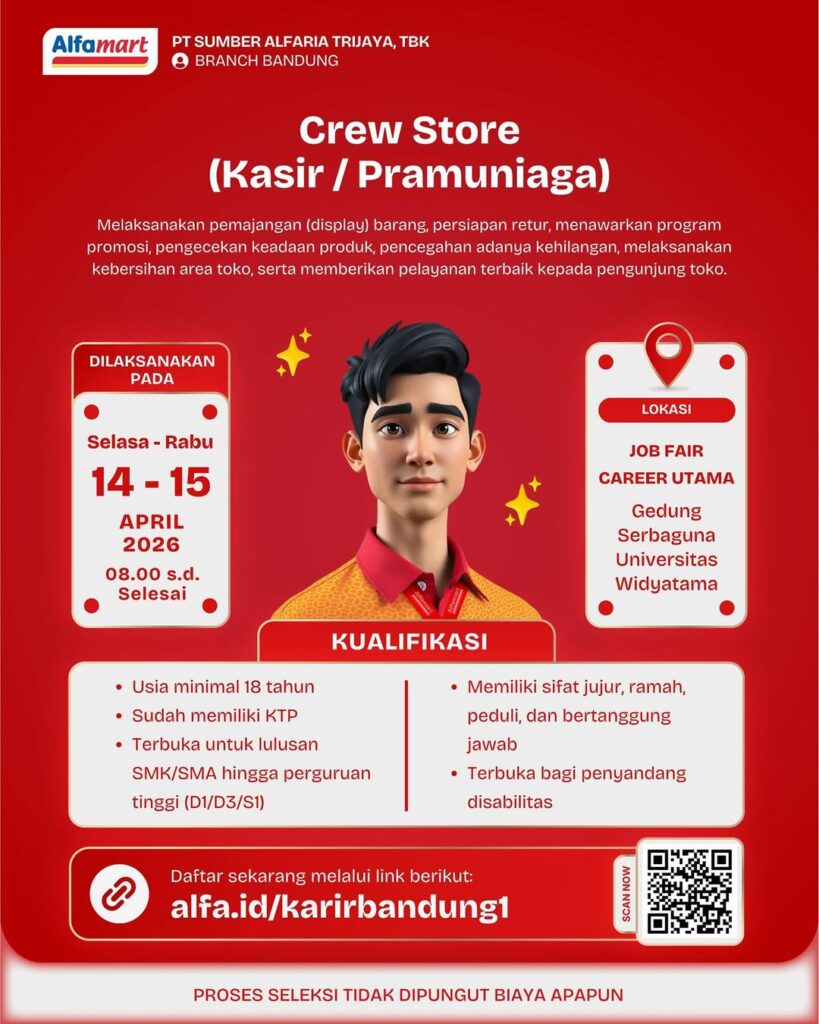 Alfamart

PT SUMBER ALFARIA TRIJAYA, TBK
BRANCH BANDUNG

Crew Store
(Kasir / Pramuniaga)

Melaksanakan pemajangan (display) barang, persiapan retur, menawarkan program promosi, pengecekan keadaan produk, pencegahan adanya kehilangan, melaksanakan kebersihan area toko, serta memberikan pelayanan terbaik kepada pengunjung toko.

DILAKSANAKAN PADA

Selasa - Rabu
14 - 15
APRIL
2026
08.00 s.d.
Selesai

LOKASI

JOB FAIR
CAREER UTAMA
Gedung
Serbaguna
Universitas
Widyatama

KUALIFIKASI

• Usia minimal 18 tahun
• Sudah memiliki KTP
• Terbuka untuk lulusan SMK/SMA hingga perguruan tinggi (D1/D3/S1)

• Memiliki sifat jujur, ramah, peduli, dan bertanggung jawab
• Terbuka bagi penyandang disabilitas

Daftar sekarang melalui link berikut:
alfa.id/karirbandung1

SCAN NOW

PROSES SELEKSI TIDAK DIPUNGUT BIAYA APAPUN